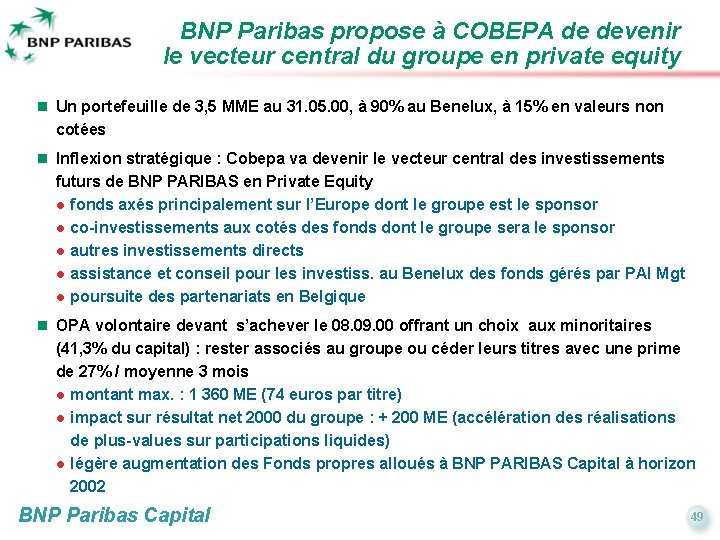 BNP PARIBAS

BNP Paribas propose à COBEPA de devenir le vecteur central du groupe en private equity

Un portefeuille de 3,5 MME au 31.05.00, à 90% au Benelux, à 15% en valeurs non cotées

Inflexion stratégique : Cobepa va devenir le vecteur central des investissements futurs de BNP PARIBAS en Private Equity

fonds axés principalement sur l'Europe dont le groupe est le sponsor

co-investissements aux cotés des fonds dont le groupe sera le sponsor

autres investissements directs

assistance et conseil pour les investiss. au Benelux des fonds gérés par PAI Mgt

poursuite des partenariats en Belgique

OPA volontaire devant s'achever le 08.09.00 offrant un choix aux minoritaires (41,3% du capital) : rester associés au groupe ou céder leurs titres avec une prime de 27% / moyenne 3 mois

montant max. : 1 360 ME (74 euros par titre)

impact sur résultat net 2000 du groupe : + 200 ME (accélération des réalisations de plus-values sur participations liquides)

légère augmentation des Fonds propres alloués à BNP PARIBAS Capital à horizon 2002

BNP Paribas Capital

49